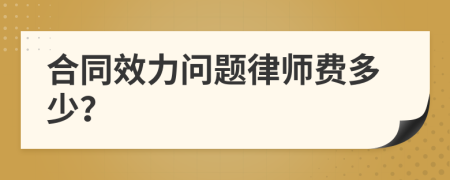 合同效力问题律师费多少?